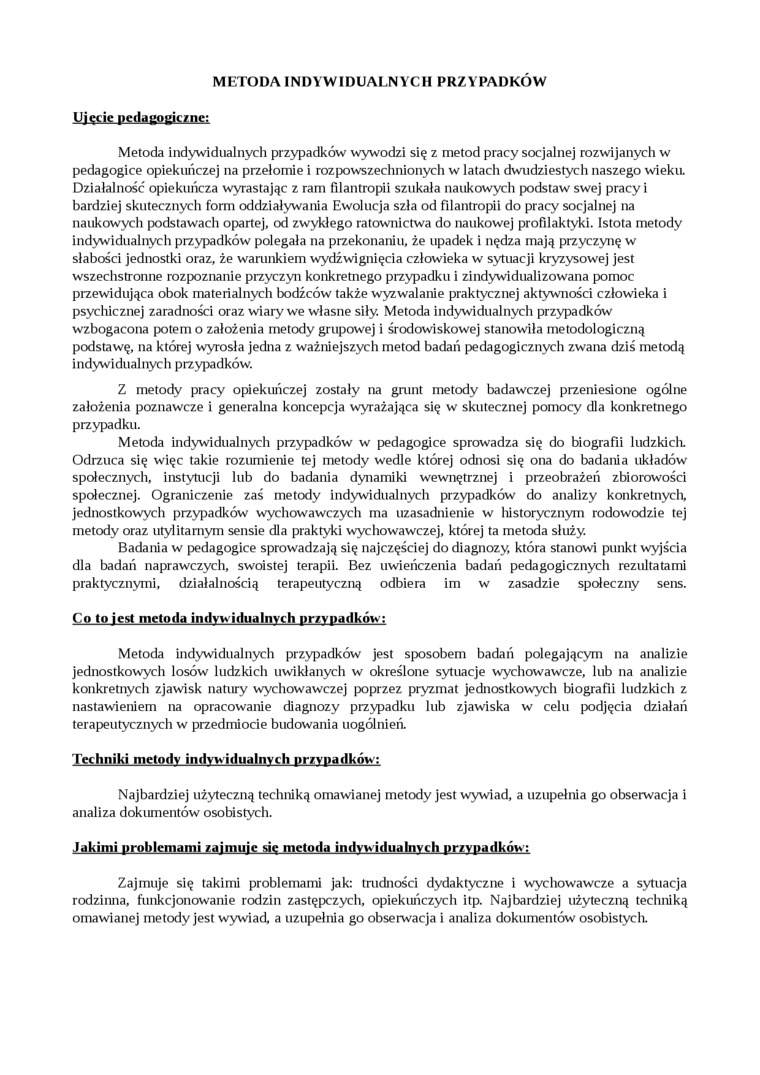 METODA INDYWIDUALNYCH PRZYPADKÓW

Ujęcie pedagogiczne:

Metoda indywidualnych przypadków wywodzi się z metod pracy socjalnej rozwijanych w pedagogice opiekuńczej na przełomie i rozpowszechnionych w latach dwudziestych naszego wieku. Działalność opiekuńcza wyrastając z ram filantropii szukała naukowych podstaw swej pracy i bardziej skutecznych form oddziaływania Ewolucja szła od filantropii do pracy socjalnej na naukowych podstawach opartej, od zwykłego ratownictwa do naukowej profilaktyki. Istota metody indywidualnych przypadków polegała na przekonaniu, że upadek i nędza mają przyczynę w słabości jednostki oraz, że warunkiem wydźwignięcia człowieka w sytuacji kryzysowej jest wszechstronne rozpoznanie przyczyn konkretnego przypadku i zindywidualizowana pomoc przewidująca obok materialnych bodźców także wyzwalanie praktycznej aktywności człowieka i psychicznej zaradności oraz wiary we własne siły. Metoda indywidualnych przypadków wzbogacona potem o założenia metody grupowej i środowiskowej stanowiła metodologiczną podstawę, na której wyrosła jedna z ważniejszych metod badań pedagogicznych zwana dziś metodą indywidualnych przypadków.

Z metody pracy opiekuńczej zostały na grunt metody badawczej przeniesione ogólne założenia poznawcze i generalna koncepcja wyrażająca się w skutecznej pomocy dla konkretnego przypadku.

Metoda indywidualnych przypadków w pedagogice sprowadza się do biografii ludzkich. Odrzuca się więc takie rozumienie tej metody wedle której odnosi się ona do badania układów społecznych, instytucji lub do badania dynamiki wewnętrznej i przeobrażeń zbiorowości społecznej. Ograniczenie zaś metody indywidualnych przypadków do analizy konkretnych, jednostkowych przypadków wychowawczych ma uzasadnienie w historycznym rodowodzie tej metody oraz utylitarnym sensie dla praktyki wychowawczej, której ta metoda służy.

Badania w pedagogice sprowadzają się najczęściej do diagnozy, która stanowi punkt wyjścia dla badań naprawczych, swoistej terapii. Bez uwieńczenia badań pedagogicznych rezultatami praktycznymi, działalnością terapeutyczną odbiera im w zasadzie społeczny sens.

Co to jest metoda indywidualnych przypadków:

Metoda indywidualnych przypadków jest sposobem badań polegającym na analizie jednostkowych losów ludzkich uwikłanych w określone sytuacje wychowawcze, lub na analizie konkretnych zjawisk natury wychowawczej poprzez pryzmat jednostkowych biografii ludzkich z nastawieniem na opracowanie diagnozy przypadku lub zjawiska w celu podjęcia działań terapeutycznych w przedmiocie budowania uogólnień.

Techniki metody indywidualnych przypadków:

Najbardziej użyteczną techniką omawianej metody jest wywiad, a uzupełnia go obserwacja i analiza dokumentów osobistych.

Jakimi problemami zajmuje się metoda indywidualnych przypadków:

Zajmuje się takimi problemami jak: trudności dydaktyczne i wychowawcze a sytuacja rodzinna, funkcjonowanie rodzin zastępczych, opiekuńczych itp. Najbardziej użyteczną techniką omawianej metody jest wywiad, a uzupełnia go obserwacja i analiza dokumentów osobistych.